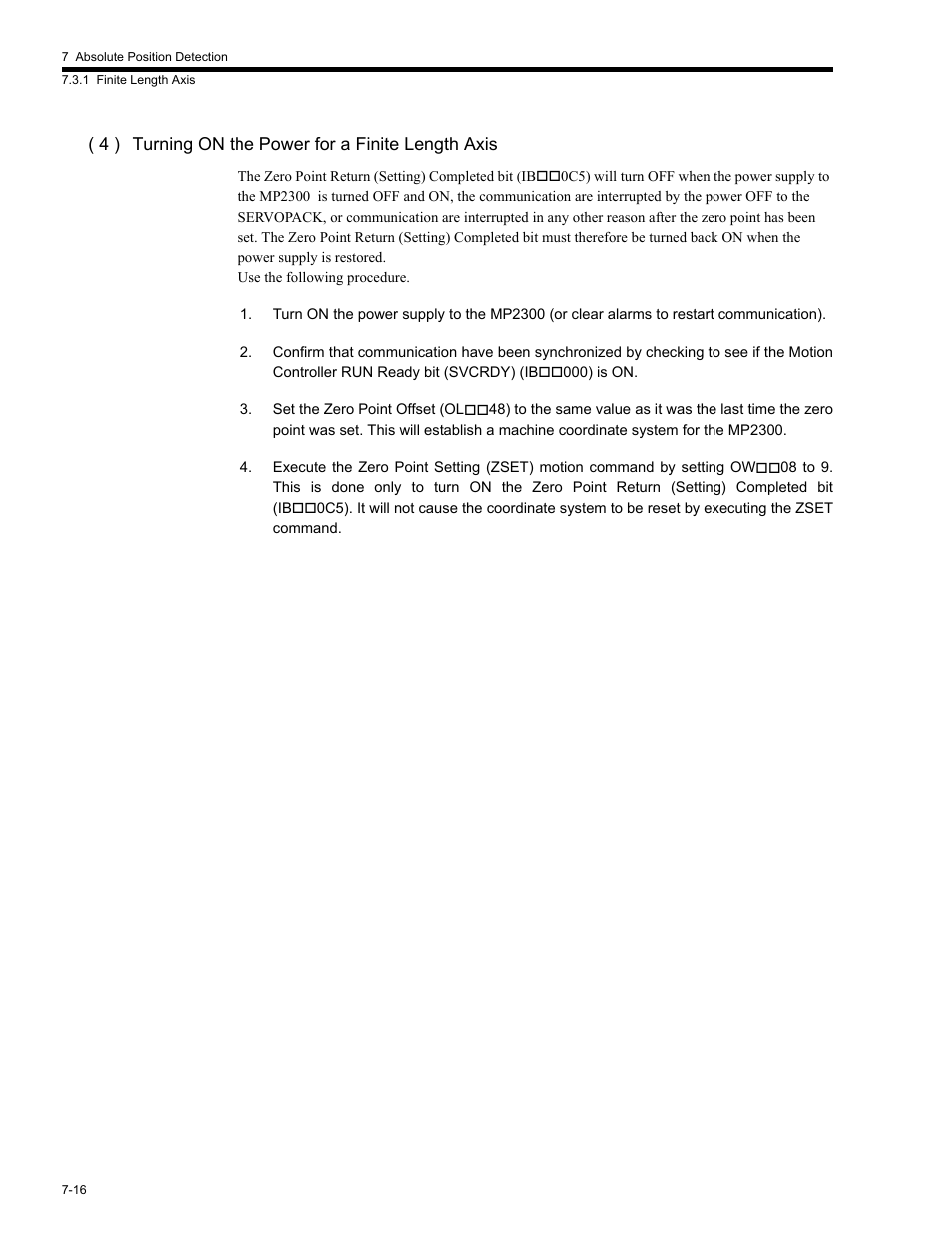 7 Absolute Position Detection
7.3.1 Finite Length Axis

( 4 ) Turning ON the Power for a Finite Length Axis

The Zero Point Return (Setting) Completed bit (IB□□0C5) will turn OFF when the power supply to the MP2300 is turned OFF and ON, the communication are interrupted by the power OFF to the SERVOPACK, or communication are interrupted in any other reason after the zero point has been set. The Zero Point Return (Setting) Completed bit must therefore be turned back ON when the power supply is restored.
Use the following procedure.

1. Turn ON the power supply to the MP2300 (or clear alarms to restart communication).

2. Confirm that communication have been synchronized by checking to see if the Motion Controller RUN Ready bit (SVCRDY) (IB□□000) is ON.

3. Set the Zero Point Offset (OL□□48) to the same value as it was the last time the zero point was set. This will establish a machine coordinate system for the MP2300.

4. Execute the Zero Point Setting (ZSET) motion command by setting OW□□08 to 9. This is done only to turn ON the Zero Point Return (Setting) Completed bit (IB□□0C5). It will not cause the coordinate system to be reset by executing the ZSET command.

7-16